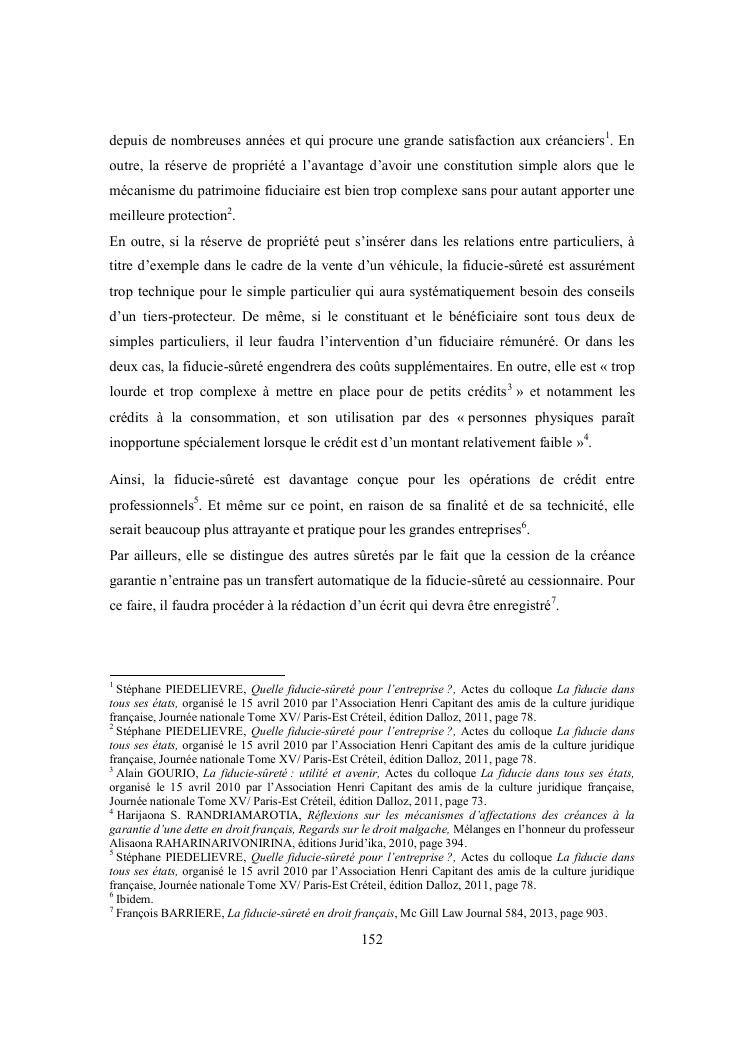 depuis de nombreuses années et qui procure une grande satisfaction aux créanciers$^1$. En outre, la réserve de propriété a l'avantage d'avoir une constitution simple alors que le mécanisme du patrimoine fiduciaire est bien trop complexe sans pour autant apporter une meilleure protection$^2$.

En outre, si la réserve de propriété peut s'insérer dans les relations entre particuliers, à titre d'exemple dans le cadre de la vente d'un véhicule, la fiducie-sûreté est assurément trop technique pour le simple particulier qui aura systématiquement besoin des conseils d'un tiers-protecteur. De même, si le constituant et le bénéficiaire sont tous deux de simples particuliers, il leur faudra l'intervention d'un fiduciaire rémunéré. Or dans les deux cas, la fiducie-sûreté engendrera des coûts supplémentaires. En outre, elle est « trop lourde et trop complexe à mettre en place pour de petits crédits$^3$ » et notamment les crédits à la consommation, et son utilisation par des « personnes physiques paraît inopportune spécialement lorsque le crédit est d'un montant relativement faible »$^4$.

Ainsi, la fiducie-sûreté est davantage conçue pour les opérations de crédit entre professionnels$^5$. Et même sur ce point, en raison de sa finalité et de sa technicité, elle serait beaucoup plus attrayante et pratique pour les grandes entreprises$^6$.

Par ailleurs, elle se distingue des autres sûretés par le fait que la cession de la créance garantie n'entraine pas un transfert automatique de la fiducie-sûreté au cessionnaire. Pour ce faire, il faudra procéder à la rédaction d'un écrit qui devra être enregistré$^7$.

$^1$ Stéphane PIEDELIEVRE, Quelle fiducie-sûreté pour l'entreprise ?, Actes du colloque La fiducie dans tous ses états, organisé le 15 avril 2010 par l'Association Henri Capitant des amis de la culture juridique française, Journée nationale Tome XV/ Paris-Est Créteil, édition Dalloz, 2011, page 78.
$^2$ Stéphane PIEDELIEVRE, Quelle fiducie-sûreté pour l'entreprise ?, Actes du colloque La fiducie dans tous ses états, organisé le 15 avril 2010 par l'Association Henri Capitant des amis de la culture juridique française, Journée nationale Tome XV/ Paris-Est Créteil, édition Dalloz, 2011, page 78.
$^3$ Alain GOURIO, La fiducie-sûreté : utilité et avenir, Actes du colloque La fiducie dans tous ses états, organisé le 15 avril 2010 par l'Association Henri Capitant des amis de la culture juridique française, Journée nationale Tome XV/ Paris-Est Créteil, édition Dalloz, 2011, page 73.
$^4$ Harijaona S. RANDRIAMAROTIA, Réflexions sur les mécanismes d'affectations des créances à la garantie d'une dette en droit français, Regards sur le droit malgache, Mélanges en l'honneur du professeur Alisaona RAHARINARIVONIRINA, éditions Jurid'ika, 2010, page 394.
$^5$ Stéphane PIEDELIEVRE, Quelle fiducie-sûreté pour l'entreprise ?, Actes du colloque La fiducie dans tous ses états, organisé le 15 avril 2010 par l'Association Henri Capitant des amis de la culture juridique française, Journée nationale Tome XV/ Paris-Est Créteil, édition Dalloz, 2011, page 78.
$^6$ Ibidem.
$^7$ François BARRIERE, La fiducie-sûreté en droit français, Mc Gill Law Journal 584, 2013, page 903.

152